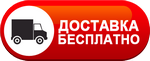 ДОСТАВКА
БЕСПЛАТНО